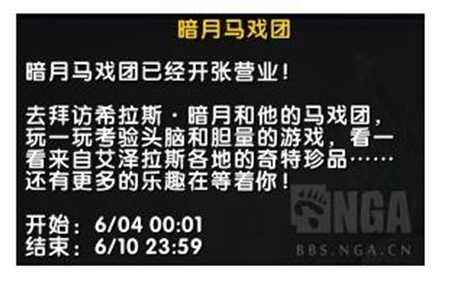 暗月马戏团

暗月马戏团已经开张营业！

去拜访希拉斯·暗月和他的马戏团，玩一玩考验头脑和胆量的游戏，看一看来自艾泽拉斯各地的奇特珍品……还有更多的乐趣在等着你！

开始：6/04 00:01
结束：6/10 23:59

NGA
BBS.NGA.CN